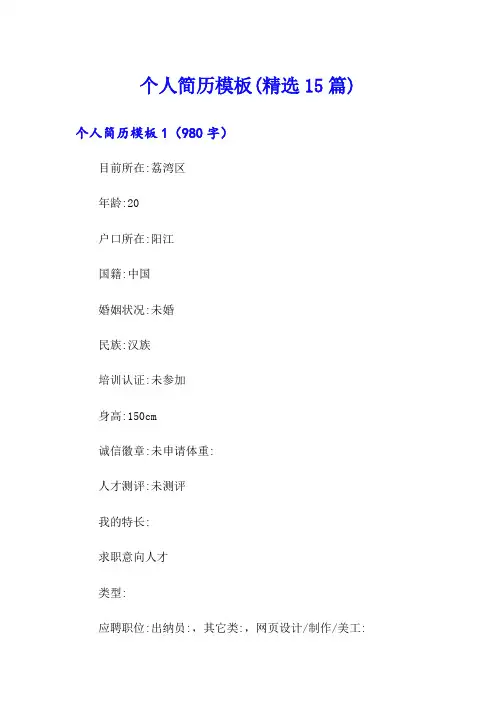 个人简历模板(精选15篇)

个人简历模板1（980字）

目前所在:荔湾区

年龄:20

户口所在:阳江

国籍:中国

婚姻状况:未婚

民族:汉族

培训认证:未参加

身高:150cm

诚信徽章:未申请体重:

人才测评:未测评

我的特长:

求职意向人才

类型:

应聘职位:出纳员:，其它类:，网页设计/制作/美工: